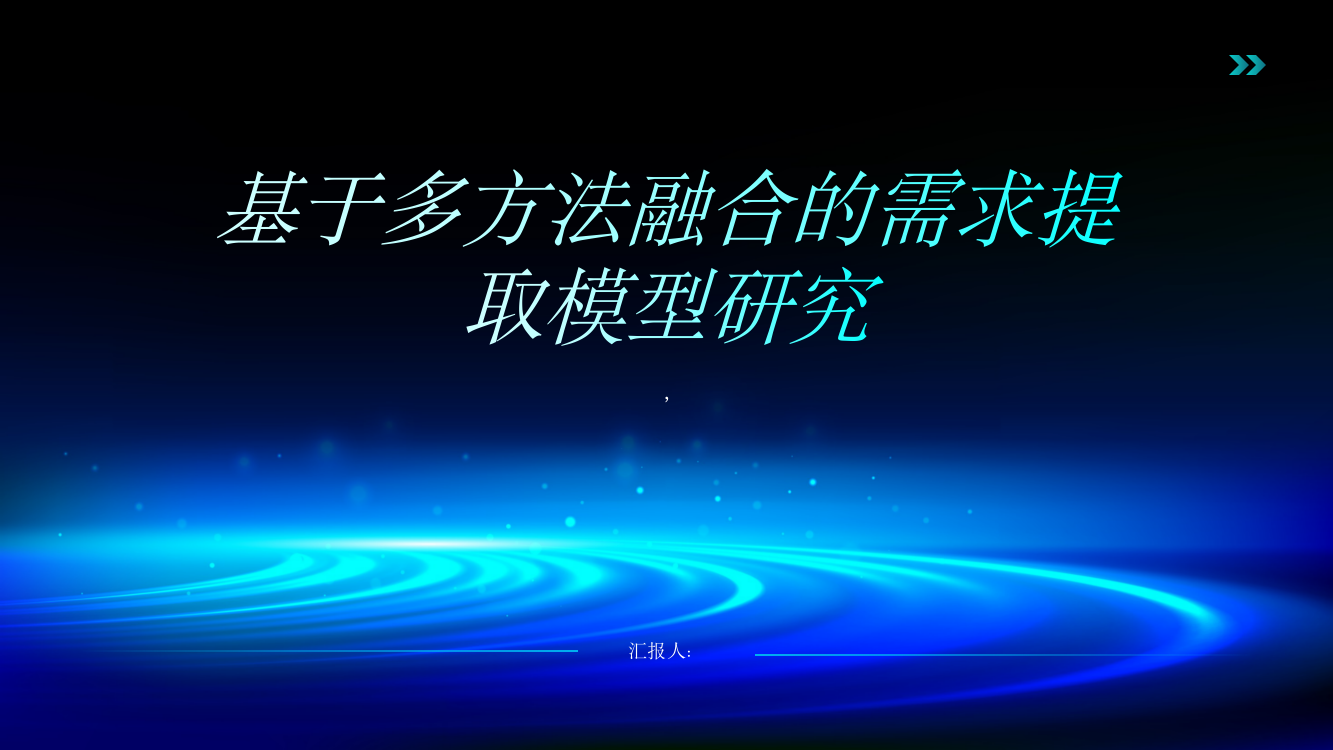 基于多方法融合的需求提取模型研究

,

汇报人: